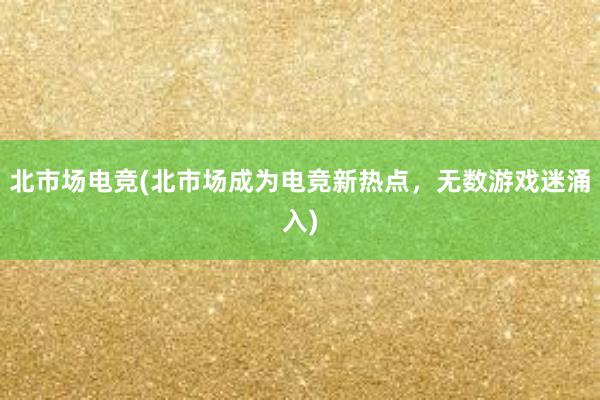 北市场电竞(北市场成为电竞新热点，无数游戏迷涌入)